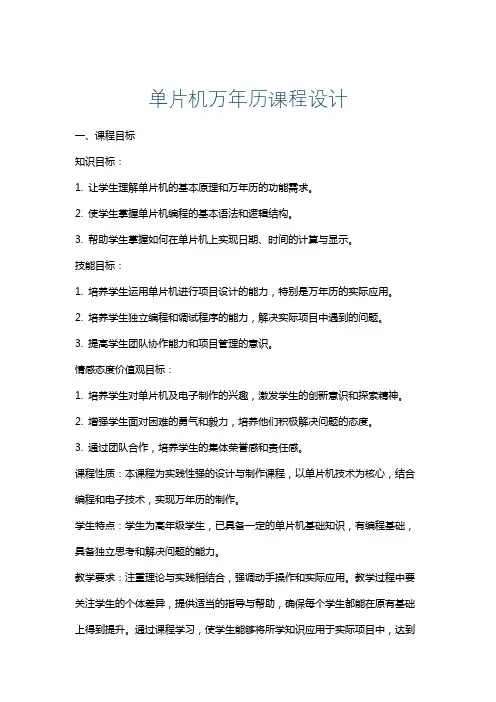 单片机万年历课程设计

一、课程目标

知识目标：

1. 让学生理解单片机的基本原理和万年历的功能需求。

2. 使学生掌握单片机编程的基本语法和逻辑结构。

3. 帮助学生掌握如何在单片机上实现日期、时间的计算与显示。

技能目标：

1. 培养学生运用单片机进行项目设计的能力，特别是万年历的实际应用。

2. 培养学生独立编程和调试程序的能力，解决实际项目中遇到的问题。

3. 提高学生团队协作能力和项目管理的意识。

情感态度价值观目标：

1. 培养学生对单片机及电子制作的兴趣，激发学生的创新意识和探索精神。

2. 增强学生面对困难的勇气和毅力，培养他们积极解决问题的态度。

3. 通过团队合作，培养学生的集体荣誉感和责任感。

课程性质：本课程为实践性强的设计与制作课程，以单片机技术为核心，结合编程和电子技术，实现万年历的制作。

学生特点：学生为高年级学生，已具备一定的单片机基础知识，有编程基础，具备独立思考和解决问题的能力。

教学要求：注重理论与实践相结合，强调动手操作和实际应用。教学过程中要关注学生的个体差异，提供适当的指导与帮助，确保每个学生都能在原有基础上得到提升。通过课程学习，使学生能够将所学知识应用于实际项目中，达到